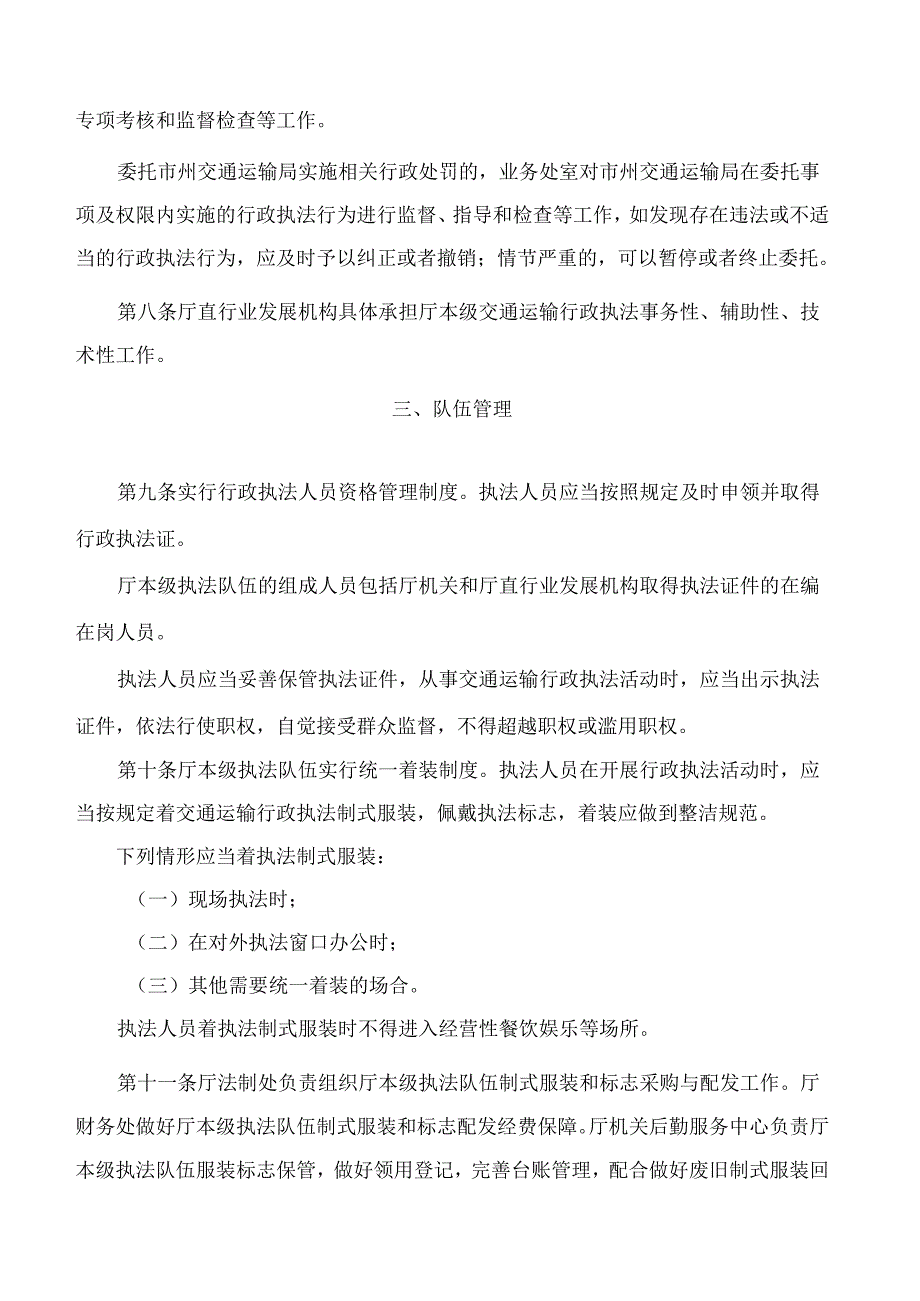 专项考核和监督检查等工作。

委托市州交通运输局实施相关行政处罚的，业务处室对市州交通运输局在委托事项及权限内实施的行政执法行为进行监督、指导和检查等工作，如发现存在违法或不适当的行政执法行为，应及时予以纠正或者撤销；情节严重的，可以暂停或者终止委托。

第八条厅直行业发展机构具体承担厅本级交通运输行政执法事务性、辅助性、技术性工作。

三、队伍管理

第九条实行行政执法人员资格管理制度。执法人员应当按照规定及时申领并取得行政执法证。

厅本级执法队伍的组成人员包括厅机关和厅直行业发展机构取得执法证件的在编在岗人员。

执法人员应当妥善保管执法证件，从事交通运输行政执法活动时，应当出示执法证件，依法行使职权，自觉接受群众监督，不得超越职权或滥用职权。

第十条厅本级执法队伍实行统一着装制度。执法人员在开展行政执法活动时，应当按规定着交通运输行政执法制式服装，佩戴执法标志，着装应做到整洁规范。

下列情形应当着执法制式服装：

（一）现场执法时；

（二）在对外执法窗口办公时；

（三）其他需要统一着装的场合。

执法人员着执法制式服装时不得进入经营性餐饮娱乐等场所。

第十一条厅法制处负责组织厅本级执法队伍制式服装和标志采购与配发工作。厅财务处做好厅本级执法队伍制式服装和标志配发经费保障。厅机关后勤服务中心负责厅本级执法队伍服装标志保管，做好领用登记，完善台账管理，配合做好废旧制式服装回